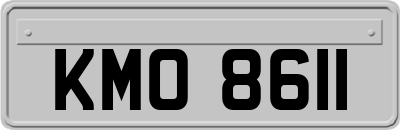 KMO 8611